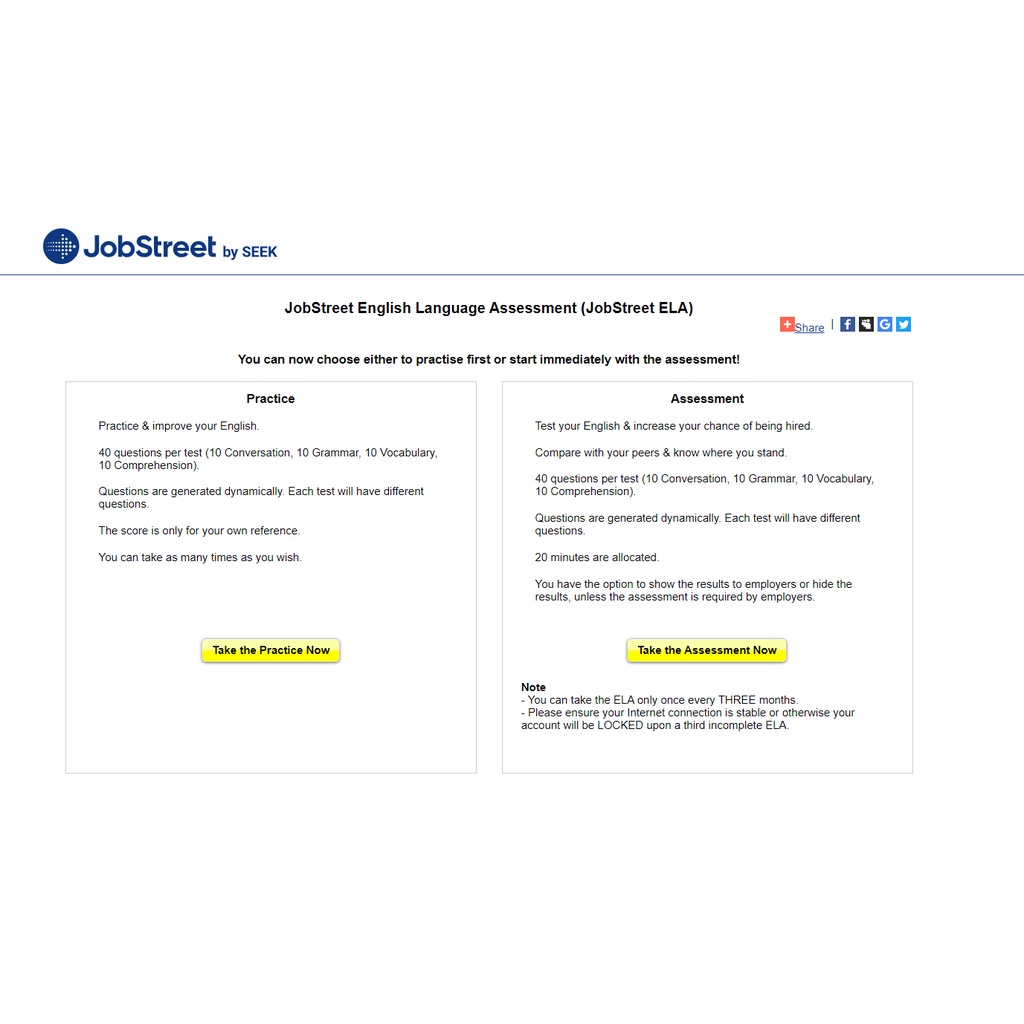 JobStreet by SEEK

JobStreet English Language Assessment (JobStreet ELA)

Share |

You can now choose either to practise first or start immediately with the assessment!

Practice

Practice & improve your English.

40 questions per test (10 Conversation, 10 Grammar, 10 Vocabulary, 10 Comprehension).

Questions are generated dynamically. Each test will have different questions.

The score is only for your own reference.

You can take as many times as you wish.

Take the Practice Now

Assessment

Test your English & increase your chance of being hired.

Compare with your peers & know where you stand.

40 questions per test (10 Conversation, 10 Grammar, 10 Vocabulary, 10 Comprehension).

Questions are generated dynamically. Each test will have different questions.

20 minutes are allocated.

You have the option to show the results to employers or hide the results, unless the assessment is required by employers.

Take the Assessment Now

Note
- You can take the ELA only once every THREE months.
- Please ensure your Internet connection is stable or otherwise your account will be LOCKED upon a third incomplete ELA.